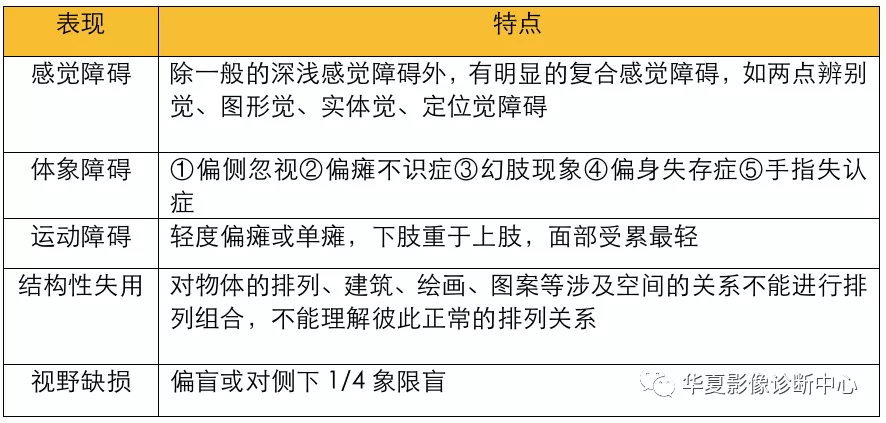 | 表现 | 特点 |
|---|---|
| 感觉障碍 | 除一般的深浅感觉障碍外，有明显的复合感觉障碍，如两点辨别觉、图形觉、实体觉、定位觉障碍 |
| 体象障碍 | ①偏侧忽视②偏瘫不识症③幻肢现象④偏身失存症⑤手指失认症 |
| 运动障碍 | 轻度偏瘫或单瘫，下肢重于上肢，面部受累最轻 |
| 结构性失用 | 对物体的排列、建筑、绘画、图案等涉及空间的关系不能进行排列组合，不能理解彼此正常的排列关系 |
| 视野缺损 | 偏盲或对侧下 1/4 象限盲 |

华夏影像诊断中心